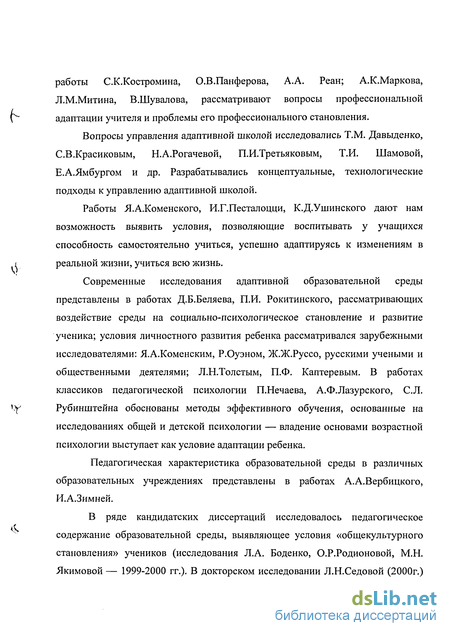 работы С.К.Костромина, О.В.Панферова, А.А. Реан; А.К.Маркова, Л.М.Митина, В.Шувалова, рассматривают вопросы профессиональной адаптации учителя и проблемы его профессионального становления.

Вопросы управления адаптивной школой исследовались Т.М. Давыденко, С.В.Красиковым, Н.А.Рогачевой, П.И.Третьяковым, Т.И. Шамовой, Е.А.Ямбургом и др. Разрабатывались концептуальные, технологические подходы к управлению адаптивной школой.

Работы Я.А.Коменского, И.Г.Песталоцци, К.Д.Ушинского дают нам возможность выявить условия, позволяющие воспитывать у учащихся способность самостоятельно учиться, успешно адаптируясь к изменениям в реальной жизни, учиться всю жизнь.

Современные исследования адаптивной образовательной среды представлены в работах Д.Б.Беляева, П.И. Рокитинского, рассматривающих воздействие среды на социально-психологическое становление и развитие ученика; условия личностного развития ребенка рассматривался зарубежными исследователями: Я.А.Коменским, Р.Оуэном, Ж.Ж.Руссо, русскими учеными и общественными деятелями; Л.Н.Толстым, П.Ф. Каптеревым. В работах классиков педагогической психологии П.Нечаева, А.Ф.Лазурского, С.Л. Рубинштейна обоснованы методы эффективного обучения, основанные на исследованиях общей и детской психологии — владение основами возрастной психологии выступает как условие адаптации ребенка.

Педагогическая характеристика образовательной среды в различных образовательных учреждениях представлены в работах А.А.Вербицкого, И.А.Зимней.

В ряде кандидатских диссертаций исследовалось педагогическое содержание образовательной среды, выявляющее условия «общекультурного становления» учеников (исследования Л.А. Боденко, О.Р.Родионовой, М.Н. Якимовой — 1999-2000 гг.). В докторском исследовании Л.Н.Седовой (2000г.)

dsLib.net
библиотека диссертаций